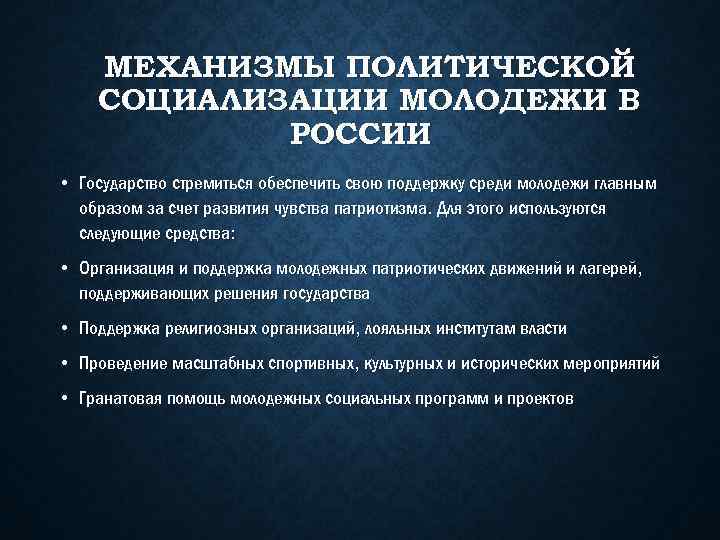 МЕХАНИЗМЫ ПОЛИТИЧЕСКОЙ СОЦИАЛИЗАЦИИ МОЛОДЕЖИ В РОССИИ

• Государство стремиться обеспечить свою поддержку среди молодежи главным образом за счет развития чувства патриотизма. Для этого используются следующие средства:

• Организация и поддержка молодежных патриотических движений и лагерей, поддерживающих решения государства

• Поддержка религиозных организаций, лояльных институтам власти

• Проведение масштабных спортивных, культурных и исторических мероприятий

• Гранатовая помощь молодежных социальных программ и проектов